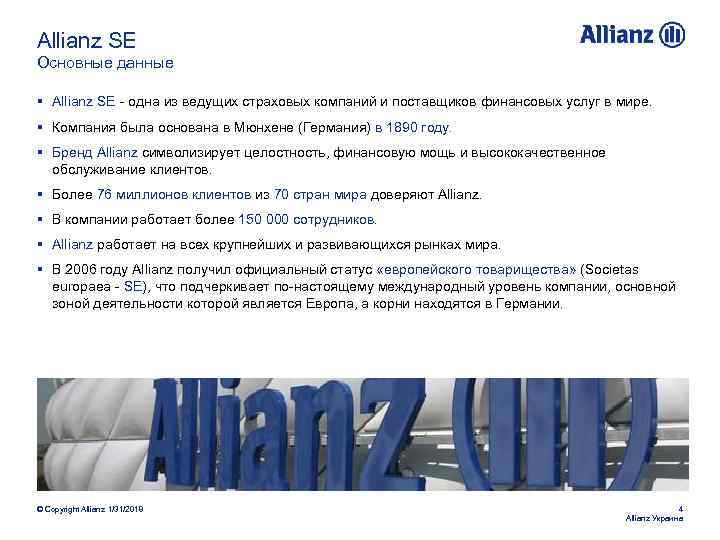 Allianz SE
Основные данные

Allianz

▪ Allianz SE - одна из ведущих страховых компаний и поставщиков финансовых услуг в мире.

▪ Компания была основана в Мюнхене (Германия) в 1890 году.

▪ Бренд Allianz символизирует целостность, финансовую мощь и высококачественное обслуживание клиентов.

▪ Более 76 миллионов клиентов из 70 стран мира доверяют Allianz.

▪ В компании работает более 150 000 сотрудников.

▪ Allianz работает на всех крупнейших и развивающихся рынках мира.

▪ В 2006 году Allianz получил официальный статус «европейского товарищества» (Societas europaea - SE), что подчеркивает по-настоящему международный уровень компании, основной зоной деятельности которой является Европа, а корни находятся в Германии.

Allianz

© Copyright Allianz 1/31/2019

4
Allianz Украина